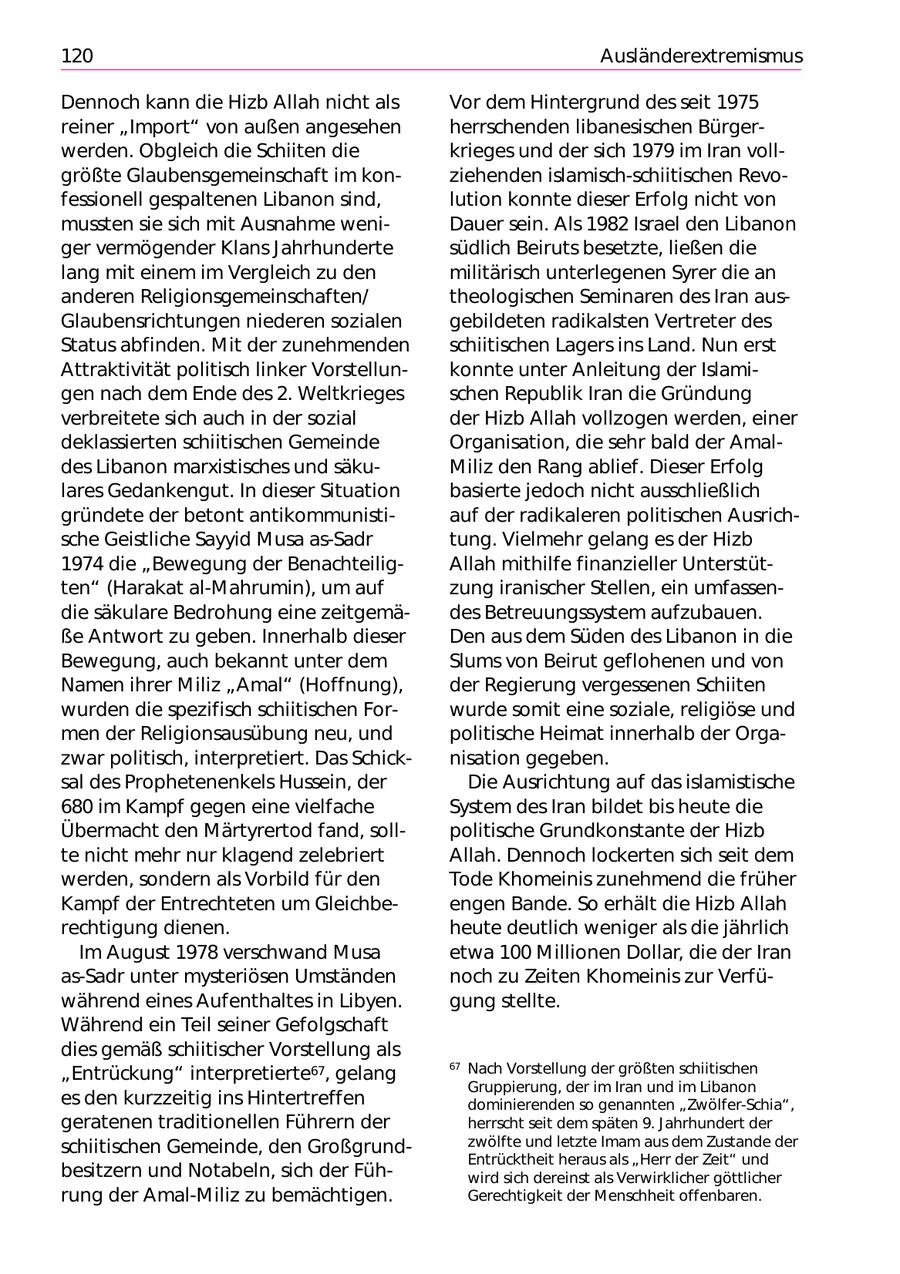 120 Ausländerextremismus

Dennoch kann die Hizb Allah nicht als reiner „Import“ von außen angesehen werden. Obgleich die Schiiten die größte Glaubensgemeinschaft im konfessionell gespaltenen Libanon sind, mussten sie sich mit Ausnahme weniger vermögender Klans Jahrhunderte lang mit einem im Vergleich zu den anderen Religionsgemeinschaften/ Glaubensrichtungen niederen sozialen Status abfinden. Mit der zunehmenden Attraktivität politisch linker Vorstellungen nach dem Ende des 2. Weltkrieges verbreitete sich auch in der sozial deklassierten schiitischen Gemeinde des Libanon marxistisches und säkulares Gedankengut. In dieser Situation gründete der betont antikommunistische Geistliche Sayyid Musa as-Sadr 1974 die „Bewegung der Benachteiligten“ (Harakat al-Mahrumin), um auf die säkulare Bedrohung eine zeitgemäße Antwort zu geben. Innerhalb dieser Bewegung, auch bekannt unter dem Namen ihrer Miliz „Amal“ (Hoffnung), wurden die spezifisch schiitischen Formen der Religionsausübung neu, und zwar politisch, interpretiert. Das Schicksal des Prophetenenkels Hussein, der 680 im Kampf gegen eine vielfache Übermacht den Märtyrertod fand, sollte nicht mehr nur klagend zelebriert werden, sondern als Vorbild für den Kampf der Entrechteten um Gleichberechtigung dienen.

Im August 1978 verschwand Musa as-Sadr unter mysteriösen Umständen während eines Aufenthaltes in Libyen. Während ein Teil seiner Gefolgschaft dies gemäß schiitischer Vorstellung als „Entrückung“ interpretierte$^{67}$, gelang es den kurzzeitig ins Hintertreffen geratenen traditionellen Führern der schiitischen Gemeinde, den Großgrundbesitzern und Notabeln, sich der Führung der Amal-Miliz zu bemächtigen.

Vor dem Hintergrund des seit 1975 herrschenden libanesischen Bürgerkrieges und der sich 1979 im Iran vollziehenden islamisch-schiitischen Revolution konnte dieser Erfolg nicht von Dauer sein. Als 1982 Israel den Libanon südlich Beiruts besetzte, ließen die militärisch unterlegenen Syrer die an theologischen Seminaren des Iran ausgebildeten radikalsten Vertreter des schiitischen Lagers ins Land. Nun erst konnte unter Anleitung der Islamischen Republik Iran die Gründung der Hizb Allah vollzogen werden, einer Organisation, die sehr bald der Amal-Miliz den Rang ablief. Dieser Erfolg basierte jedoch nicht ausschließlich auf der radikaleren politischen Ausrichtung. Vielmehr gelang es der Hizb Allah mithilfe finanzieller Unterstützung iranischer Stellen, ein umfassendes Betreuungssystem aufzubauen. Den aus dem Süden des Libanon in die Slums von Beirut geflohenen und von der Regierung vergessenen Schiiten wurde somit eine soziale, religiöse und politische Heimat innerhalb der Organisation gegeben.

Die Ausrichtung auf das islamistische System des Iran bildet bis heute die politische Grundkonstante der Hizb Allah. Dennoch lockerten sich seit dem Tode Khomeinis zunehmend die früher engen Bande. So erhält die Hizb Allah heute deutlich weniger als die jährlich etwa 100 Millionen Dollar, die der Iran noch zu Zeiten Khomeinis zur Verfügung stellte.

$^{67}$ Nach Vorstellung der größten schiitischen Gruppierung, der im Iran und im Libanon dominierenden so genannten „Zwölfer-Schia“, herrscht seit dem späten 9. Jahrhundert der zwölfte und letzte Imam aus dem Zustande der Entrücktheit heraus als „Herr der Zeit“ und wird sich dereinst als Verwirklicher göttlicher Gerechtigkeit der Menschheit offenbaren.